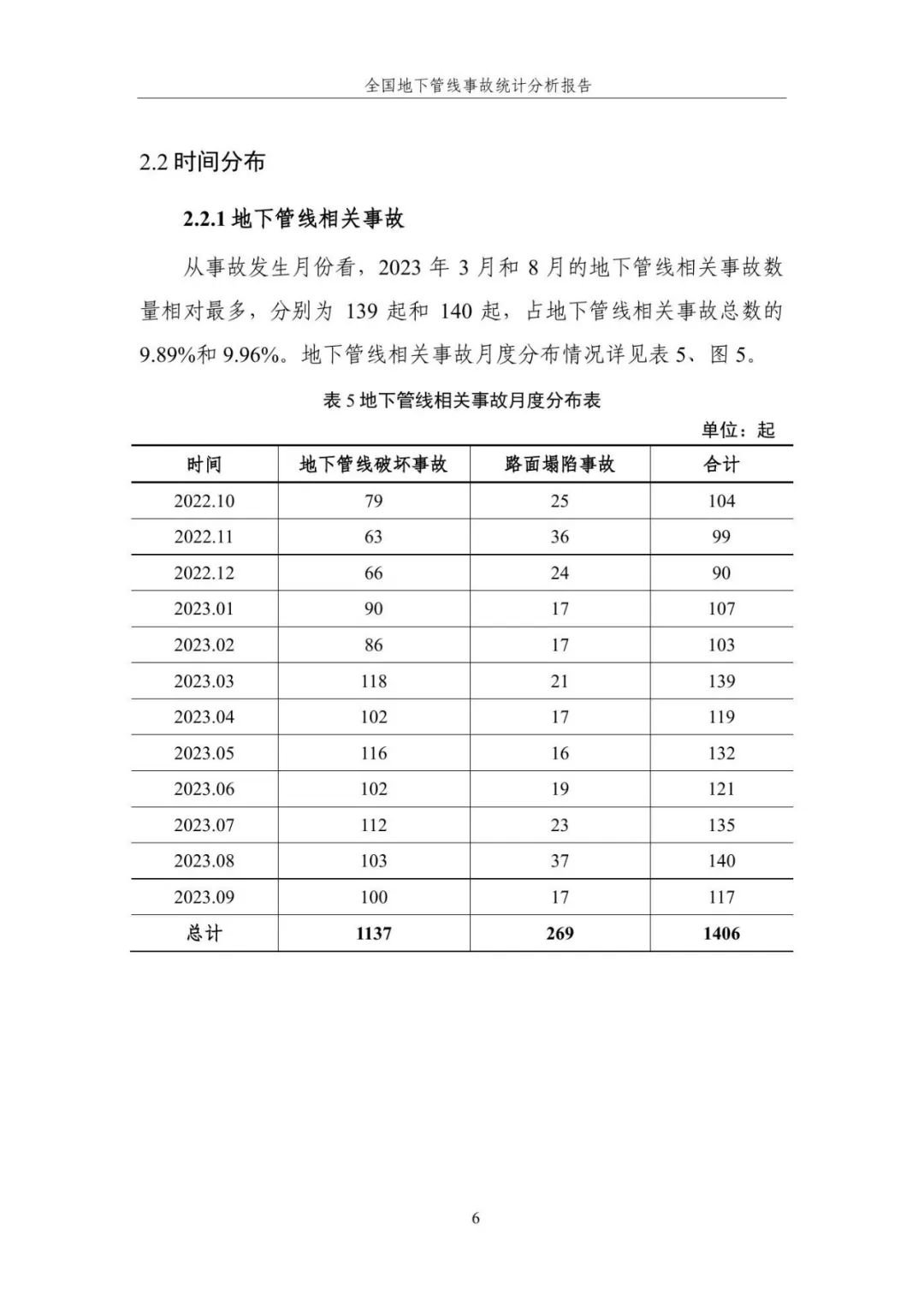 全国地下管线事故统计分析报告

2.2 时间分布

2.2.1 地下管线相关事故

从事故发生月份看，2023 年 3 月和 8 月的地下管线相关事故数量相对最多，分别为 139 起和 140 起，占地下管线相关事故总数的 9.89%和 9.96%。地下管线相关事故月度分布情况详见表 5、图 5。

表 5 地下管线相关事故月度分布表

单位：起

| 时间 | 地下管线破坏事故 | 路面塌陷事故 | 合计 |
|---|---|---|---|
| 2022.10 | 79 | 25 | 104 |
| 2022.11 | 63 | 36 | 99 |
| 2022.12 | 66 | 24 | 90 |
| 2023.01 | 90 | 17 | 107 |
| 2023.02 | 86 | 17 | 103 |
| 2023.03 | 118 | 21 | 139 |
| 2023.04 | 102 | 17 | 119 |
| 2023.05 | 116 | 16 | 132 |
| 2023.06 | 102 | 19 | 121 |
| 2023.07 | 112 | 23 | 135 |
| 2023.08 | 103 | 37 | 140 |
| 2023.09 | 100 | 17 | 117 |
| 总计 | 1137 | 269 | 1406 |

6